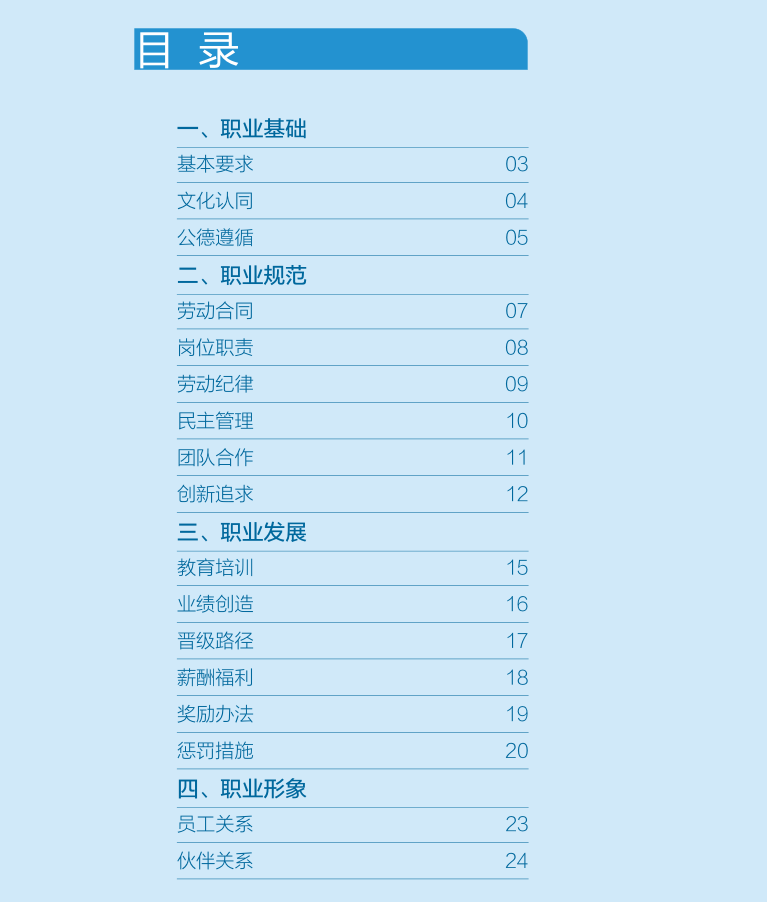 目 录

一、职业基础

基本要求 03

文化认同 04

公德遵循 05

二、职业规范

劳动合同 07

岗位职责 08

劳动纪律 09

民主管理 10

团队合作 11

创新追求 12

三、职业发展

教育培训 15

业绩创造 16

晋级路径 17

薪酬福利 18

奖励办法 19

惩罚措施 20

四、职业形象

员工关系 23

伙伴关系 24